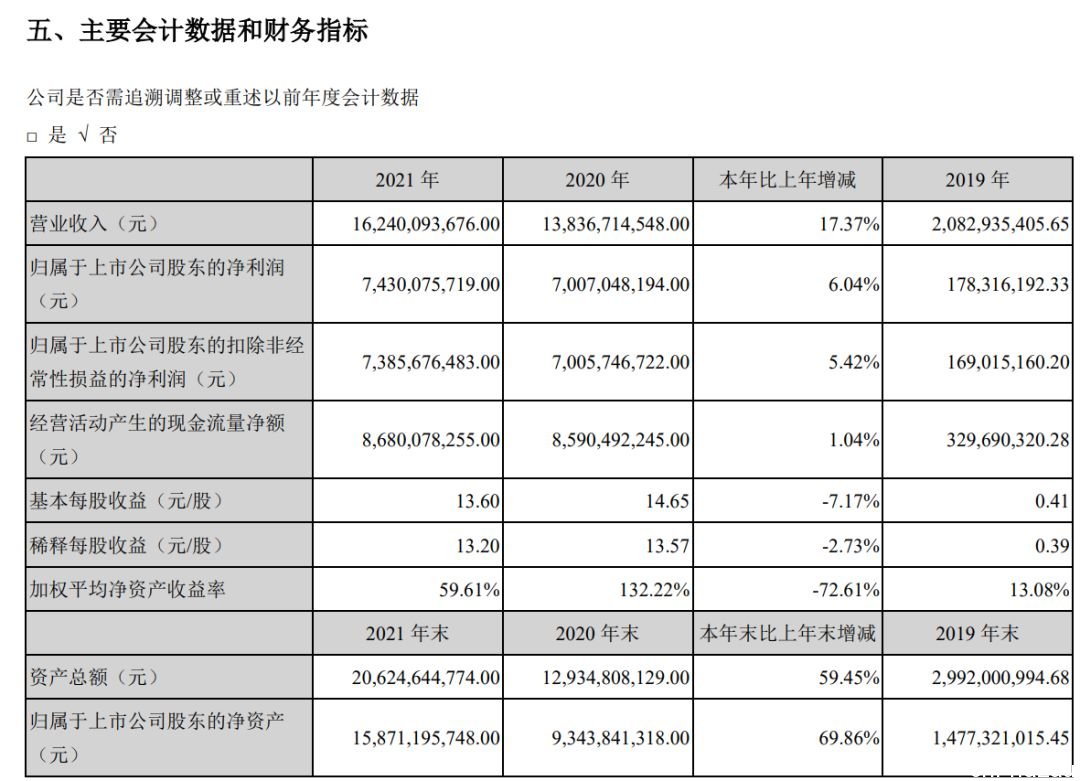 五、主要会计数据和财务指标

公司是否需追溯调整或重述以前年度会计数据

☐ 是 √ 否

|  | 2021年 | 2020年 | 本年比上年增减 | 2019年 |
|---|---|---|---|---|
| 营业收入（元） | 16,240,093,676.00 | 13,836,714,548.00 | 17.37% | 2,082,935,405.65 |
| 归属于上市公司股东的净利润（元） | 7,430,075,719.00 | 7,007,048,194.00 | 6.04% | 178,316,192.33 |
| 归属于上市公司股东的扣除非经常性损益的净利润（元） | 7,385,676,483.00 | 7,005,746,722.00 | 5.42% | 169,015,160.20 |
| 经营活动产生的现金流量净额（元） | 8,680,078,255.00 | 8,590,492,245.00 | 1.04% | 329,690,320.28 |
| 基本每股收益（元/股） | 13.60 | 14.65 | -7.17% | 0.41 |
| 稀释每股收益（元/股） | 13.20 | 13.57 | -2.73% | 0.39 |
| 加权平均净资产收益率 | 59.61% | 132.22% | -72.61% | 13.08% |
|  | 2021年末 | 2020年末 | 本年末比上年末增减 | 2019年末 |
| 资产总额（元） | 20,624,644,774.00 | 12,934,808,129.00 | 59.45% | 2,992,000,994.68 |
| 归属于上市公司股东的净资产（元） | 15,871,195,748.00 | 9,343,841,318.00 | 69.86% | 1,477,321,015.45 |